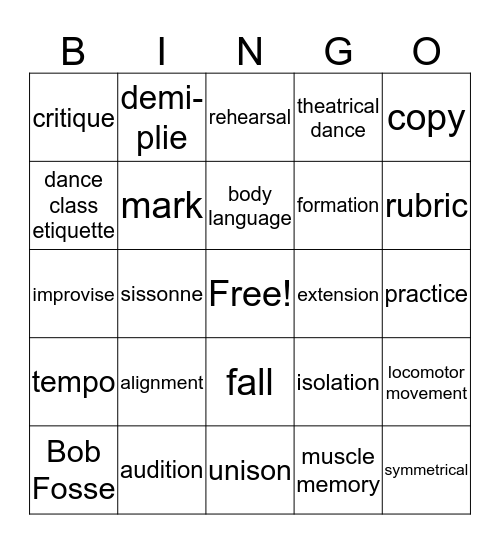 | B | I | N | G | O |
|---|---|---|---|---|
| critique | demi-plie | rehearsal | theatrical dance | copy |
| dance class etiquette | mark | body language | formation | rubric |
| improvise | sissonne | Free! | extension | practice |
| tempo | alignment | fall | isolation | locomotor movement |
| Bob Fosse | audition | unison | muscle memory | symmetrical |